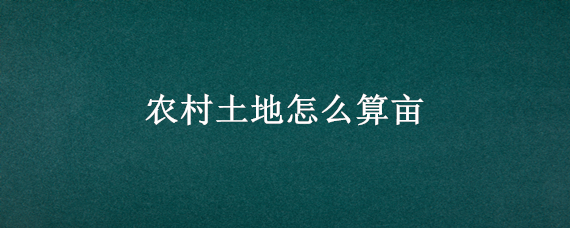 农村土地怎么算亩